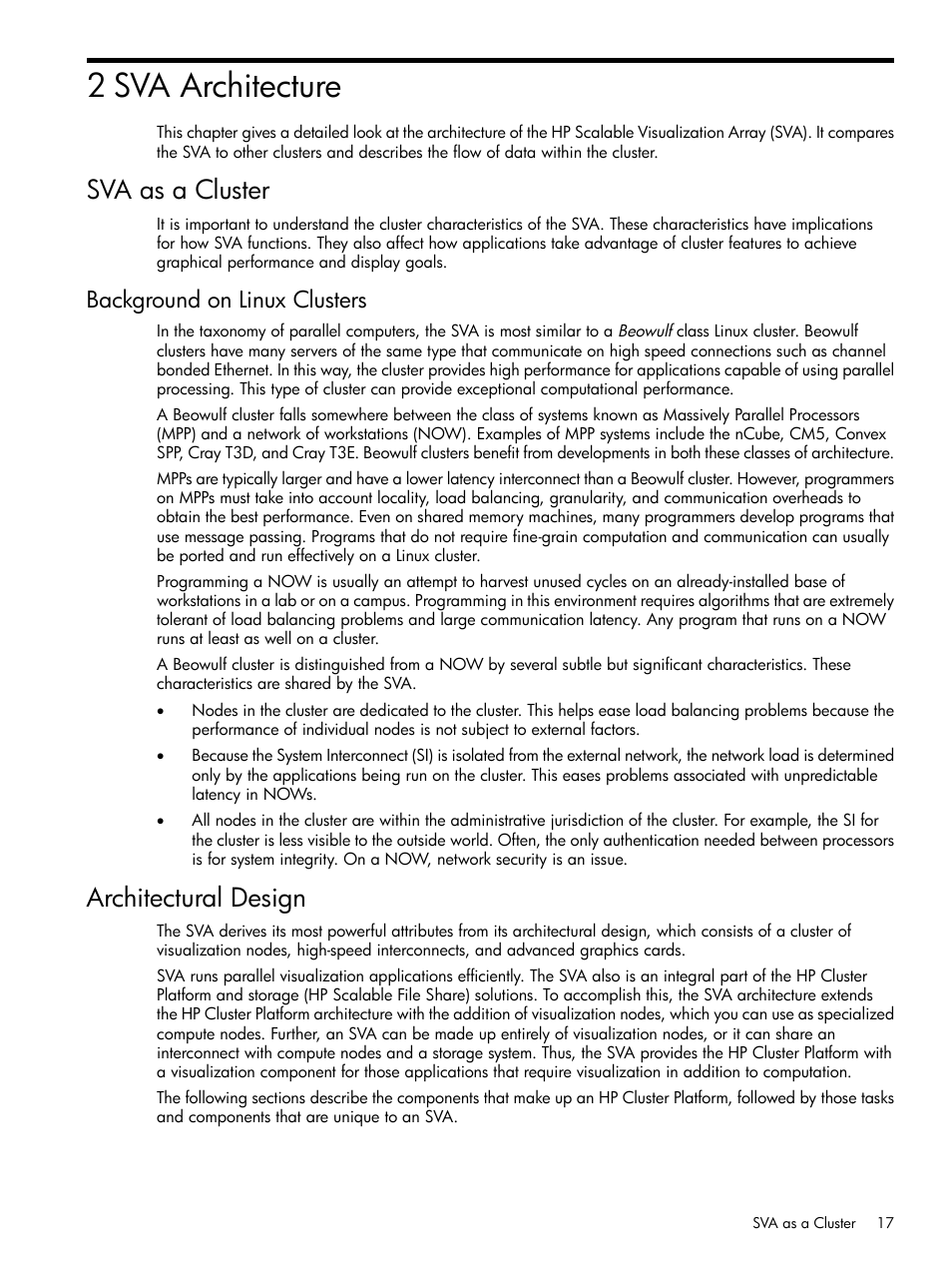 2 SVA Architecture

This chapter gives a detailed look at the architecture of the HP Scalable Visualization Array (SVA). It compares the SVA to other clusters and describes the flow of data within the cluster.

SVA as a Cluster

It is important to understand the cluster characteristics of the SVA. These characteristics have implications for how SVA functions. They also affect how applications take advantage of cluster features to achieve graphical performance and display goals.

Background on Linux Clusters

In the taxonomy of parallel computers, the SVA is most similar to a Beowulf class Linux cluster. Beowulf clusters have many servers of the same type that communicate on high speed connections such as channel bonded Ethernet. In this way, the cluster provides high performance for applications capable of using parallel processing. This type of cluster can provide exceptional computational performance.

A Beowulf cluster falls somewhere between the class of systems known as Massively Parallel Processors (MPP) and a network of workstations (NOW). Examples of MPP systems include the nCube, CM5, Convex SPP, Cray T3D, and Cray T3E. Beowulf clusters benefit from developments in both these classes of architecture.

MPPs are typically larger and have a lower latency interconnect than a Beowulf cluster. However, programmers on MPPs must take into account locality, load balancing, granularity, and communication overheads to obtain the best performance. Even on shared memory machines, many programmers develop programs that use message passing. Programs that do not require fine-grain computation and communication can usually be ported and run effectively on a Linux cluster.

Programming a NOW is usually an attempt to harvest unused cycles on an already-installed base of workstations in a lab or on a campus. Programming in this environment requires algorithms that are extremely tolerant of load balancing problems and large communication latency. Any program that runs on a NOW runs at least as well on a cluster.

A Beowulf cluster is distinguished from a NOW by several subtle but significant characteristics. These characteristics are shared by the SVA.

• Nodes in the cluster are dedicated to the cluster. This helps ease load balancing problems because the performance of individual nodes is not subject to external factors.

• Because the System Interconnect (SI) is isolated from the external network, the network load is determined only by the applications being run on the cluster. This eases problems associated with unpredictable latency in NOWs.

• All nodes in the cluster are within the administrative jurisdiction of the cluster. For example, the SI for the cluster is less visible to the outside world. Often, the only authentication needed between processors is for system integrity. On a NOW, network security is an issue.

Architectural Design

The SVA derives its most powerful attributes from its architectural design, which consists of a cluster of visualization nodes, high-speed interconnects, and advanced graphics cards.

SVA runs parallel visualization applications efficiently. The SVA also is an integral part of the HP Cluster Platform and storage (HP Scalable File Share) solutions. To accomplish this, the SVA architecture extends the HP Cluster Platform architecture with the addition of visualization nodes, which you can use as specialized compute nodes. Further, an SVA can be made up entirely of visualization nodes, or it can share an interconnect with compute nodes and a storage system. Thus, the SVA provides the HP Cluster Platform with a visualization component for those applications that require visualization in addition to computation.

The following sections describe the components that make up an HP Cluster Platform, followed by those tasks and components that are unique to an SVA.

SVA as a Cluster 17